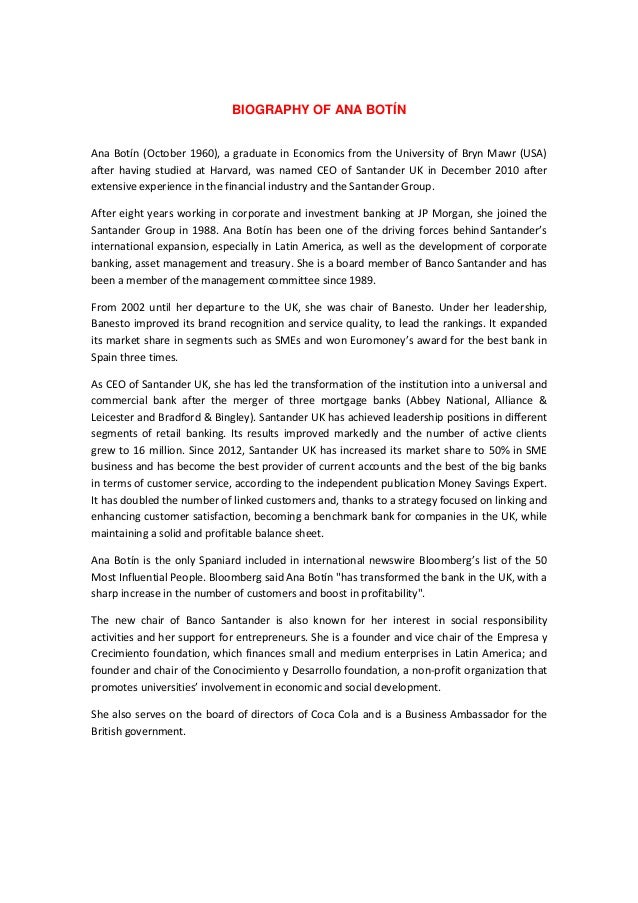 BIOGRAPHY OF ANA BOTÍN

Ana Botín (October 1960), a graduate in Economics from the University of Bryn Mawr (USA) after having studied at Harvard, was named CEO of Santander UK in December 2010 after extensive experience in the financial industry and the Santander Group.

After eight years working in corporate and investment banking at JP Morgan, she joined the Santander Group in 1988. Ana Botín has been one of the driving forces behind Santander's international expansion, especially in Latin America, as well as the development of corporate banking, asset management and treasury. She is a board member of Banco Santander and has been a member of the management committee since 1989.

From 2002 until her departure to the UK, she was chair of Banesto. Under her leadership, Banesto improved its brand recognition and service quality, to lead the rankings. It expanded its market share in segments such as SMEs and won Euromoney's award for the best bank in Spain three times.

As CEO of Santander UK, she has led the transformation of the institution into a universal and commercial bank after the merger of three mortgage banks (Abbey National, Alliance & Leicester and Bradford & Bingley). Santander UK has achieved leadership positions in different segments of retail banking. Its results improved markedly and the number of active clients grew to 16 million. Since 2012, Santander UK has increased its market share to 50% in SME business and has become the best provider of current accounts and the best of the big banks in terms of customer service, according to the independent publication Money Savings Expert. It has doubled the number of linked customers and, thanks to a strategy focused on linking and enhancing customer satisfaction, becoming a benchmark bank for companies in the UK, while maintaining a solid and profitable balance sheet.

Ana Botín is the only Spaniard included in international newswire Bloomberg's list of the 50 Most Influential People. Bloomberg said Ana Botín "has transformed the bank in the UK, with a sharp increase in the number of customers and boost in profitability".

The new chair of Banco Santander is also known for her interest in social responsibility activities and her support for entrepreneurs. She is a founder and vice chair of the Empresa y Crecimiento foundation, which finances small and medium enterprises in Latin America; and founder and chair of the Conocimiento y Desarrollo foundation, a non-profit organization that promotes universities' involvement in economic and social development.

She also serves on the board of directors of Coca Cola and is a Business Ambassador for the British government.